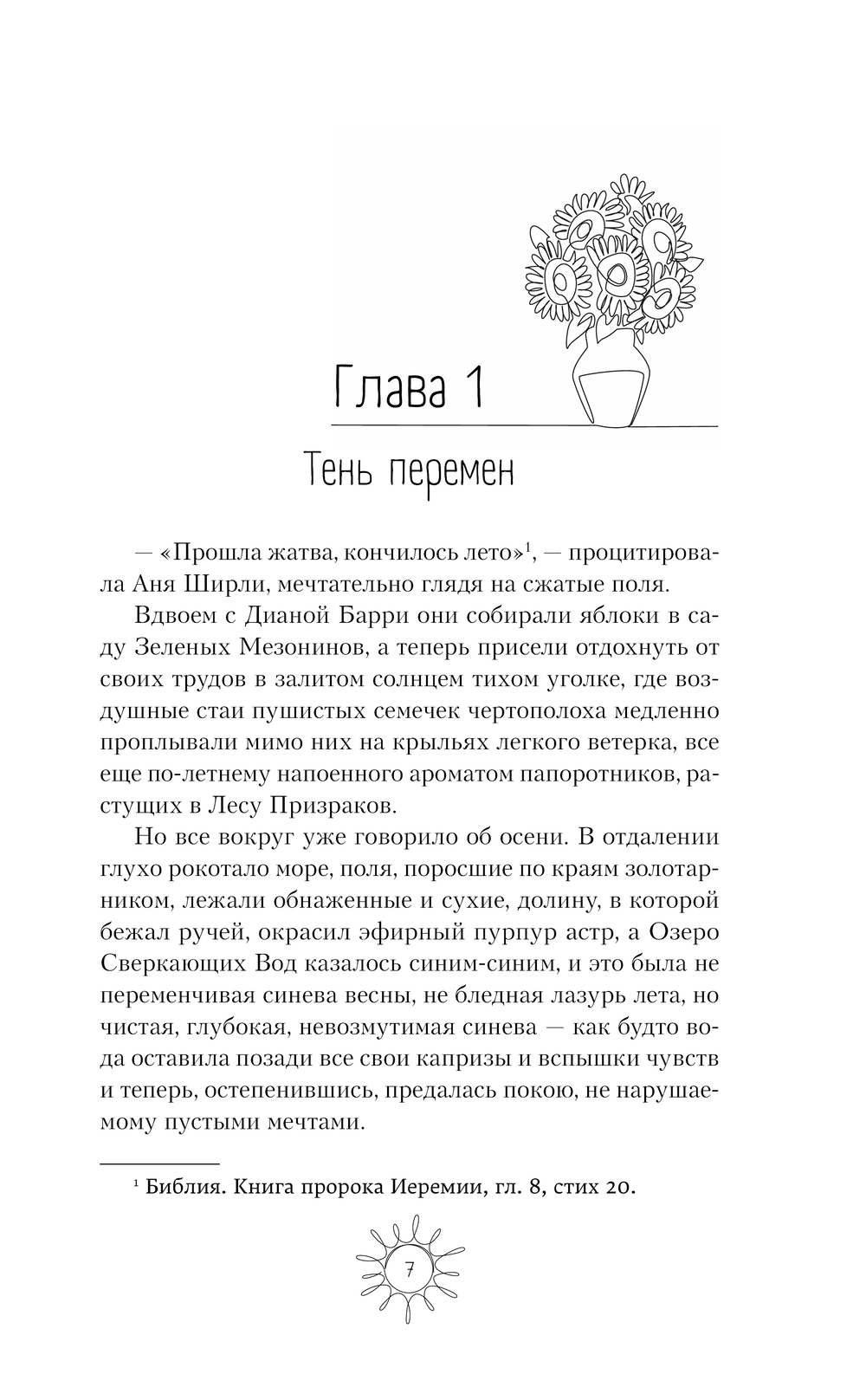 Глава 1

Тень перемен

— «Прошла жатва, кончилось лето»$^1$, — процитировала Аня Ширли, мечтательно глядя на сжатые поля.

Вдвоем с Дианой Барри они собирали яблоки в саду Зеленых Мезонинов, а теперь присели отдохнуть от своих трудов в залитом солнцем тихом уголке, где воздушные стаи пушистых семечек чертополоха медленно проплывали мимо них на крыльях легкого ветерка, все еще по-летнему напоенного ароматом папоротников, растущих в Лесу Призраков.

Но все вокруг уже говорило об осени. В отдалении глухо рокотало море, поля, поросшие по краям золотарником, лежали обнаженные и сухие, долину, в которой бежал ручей, окрасил эфирный пурпур астр, а Озеро Сверкающих Вод казалось синим-синим, и это была не переменчивая синева весны, не бледная лазурь лета, но чистая, глубокая, невозмутимая синева — как будто вода оставила позади все свои капризы и вспышки чувств и теперь, остепенившись, предалась покою, не нарушаемому пустыми мечтами.

$^1$ Библия. Книга пророка Иеремии, гл. 8, стих 20.

7